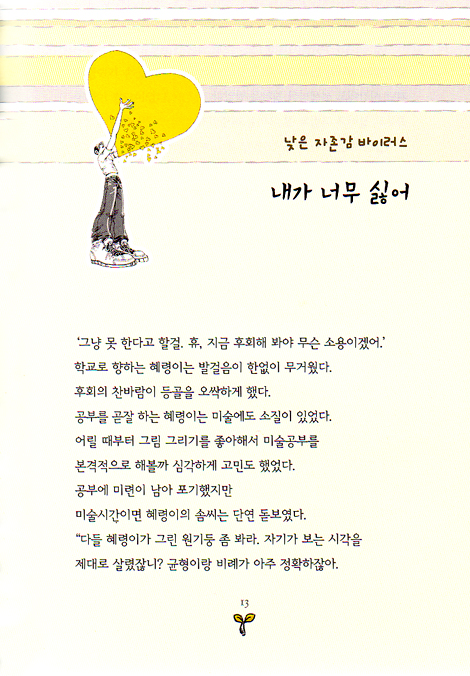 낮은 자존감 바이러스

내가 너무 싫어

'그냥 못 한다고 할걸. 휴, 지금 후회해 봐야 무슨 소용이겠어.'

학교로 향하는 혜령이는 발걸음이 한없이 무거웠다.

후회의 찬바람이 등골을 오싹하게 했다.

공부를 곧잘 하는 혜령이는 미술에도 소질이 있었다.

어릴 때부터 그림 그리기를 좋아해서 미술공부를

본격적으로 해볼까 심각하게 고민도 했었다.

공부에 미련이 남아 포기했지만

미술시간이면 혜령이의 솜씨는 단연 돋보였다.

"다들 혜령이가 그린 원기둥 좀 봐라. 자기가 보는 시각을

제대로 살렸잖니? 균형이랑 비례가 아주 정확하잖아.

13